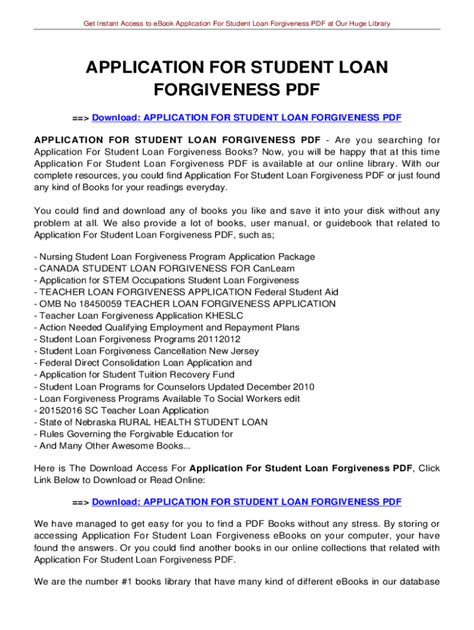 Get Instant Access to eBook Application For Student Loan Forgiveness PDF at Our Huge Library

APPLICATION FOR STUDENT LOAN FORGIVENESS PDF

==> Download: APPLICATION FOR STUDENT LOAN FORGIVENESS PDF

APPLICATION FOR STUDENT LOAN FORGIVENESS PDF - Are you searching for Application For Student Loan Forgiveness Books? Now, you will be happy that at this time Application For Student Loan Forgiveness PDF is available at our online library. With our complete resources, you could find Application For Student Loan Forgiveness PDF or just found any kind of Books for your readings everyday.

You could find and download any of books you like and save it into your disk without any problem at all. We also provide a lot of books, user manual, or guidebook that related to Application For Student Loan Forgiveness PDF, such as;

- Nursing Student Loan Forgiveness Program Application Package
- CANADA STUDENT LOAN FORGIVENESS FOR CanLearn
- Application for STEM Occupations Student Loan Forgiveness
- TEACHER LOAN FORGIVENESS APPLICATION Federal Student Aid
- OMB No 18450059 TEACHER LOAN FORGIVENESS APPLICATION
- Teacher Loan Forgiveness Application KHESLC
- Action Needed Qualifying Employment and Repayment Plans
- Student Loan Forgiveness Programs 20112012
- Student Loan Forgiveness Cancellation New Jersey
- Federal Direct Consolidation Loan Application and
- Application for Student Tuition Recovery Fund
- Student Loan Programs for Counselors Updated December 2010
- Loan Forgiveness Programs Available To Social Workers edit
- 20152016 SC Teacher Loan Application
- State of Nebraska RURAL HEALTH STUDENT LOAN
- Rules Governing the Forgivable Education for
- And Many Other Awesome Books...

Here is The Download Access For Application For Student Loan Forgiveness PDF, Click Link Below to Download or Read Online:

==> Download: APPLICATION FOR STUDENT LOAN FORGIVENESS PDF

We have managed to get easy for you to find a PDF Books without any stress. By storing or accessing Application For Student Loan Forgiveness eBooks on your computer, your have found the answers. Or you could find another books in our online collections that related with Application For Student Loan Forgiveness PDF.

We are the number #1 books library that have many kind of different eBooks in our database